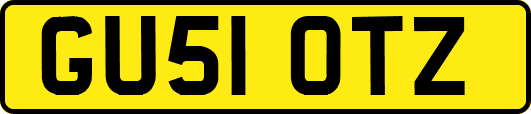 GU51 OTZ